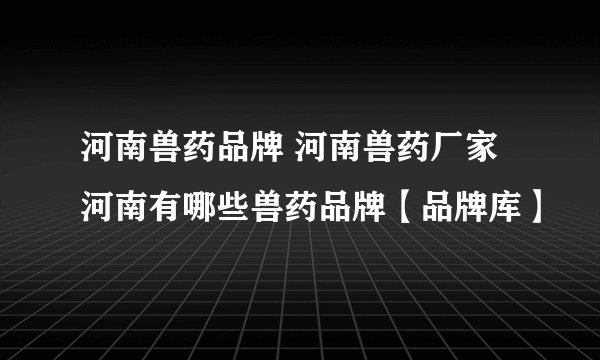 河南兽药品牌 河南兽药厂家
河南有哪些兽药品牌【品牌库】